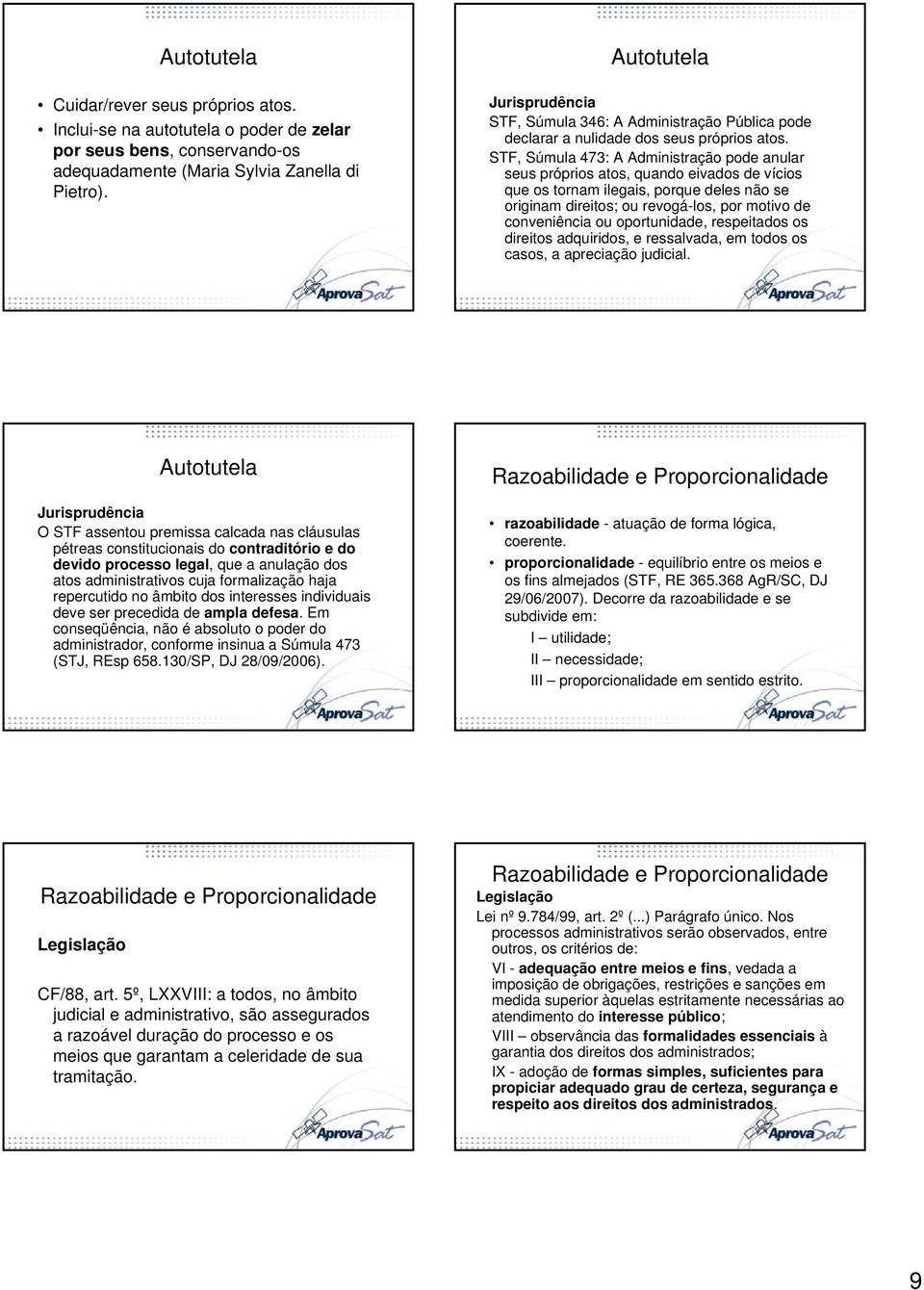 Autotutela

• Cuidar/rever seus próprios atos.
• Inclui-se na autotutela o poder de zelar por seus bens, conservando-os adequadamente (Maria Sylvia Zanella di Pietro).

AprovaSat

Autotutela

Jurisprudência
STF, Súmula 346: A Administração Pública pode declarar a nulidade dos seus próprios atos.
STF, Súmula 473: A Administração pode anular seus próprios atos, quando eivados de vícios que os tornam ilegais, porque deles não se originam direitos; ou revogá-los, por motivo de conveniência ou oportunidade, respeitados os direitos adquiridos, e ressalvada, em todos os casos, a apreciação judicial.

AprovaSat

Autotutela

Jurisprudência
O STF assentou premissa calcada nas cláusulas pétreas constitucionais do contraditório e do devido processo legal, que a anulação dos atos administrativos cuja formalização haja repercutido no âmbito dos interesses individuais deve ser precedida de ampla defesa. Em conseqüência, não é absoluto o poder do administrador, conforme insinua a Súmula 473 (STJ, REsp 658.130/SP, DJ 28/09/2006).

AprovaSat

Razoabilidade e Proporcionalidade

• razoabilidade - atuação de forma lógica, coerente.
• proporcionalidade - equilíbrio entre os meios e os fins almejados (STF, RE 365.368 AgR/SC, DJ 29/06/2007). Decorre da razoabilidade e se subdivide em:
I – utilidade;
II – necessidade;
III – proporcionalidade em sentido estrito.

AprovaSat

Razoabilidade e Proporcionalidade

Legislação

CF/88, art. 5º, LXXVIII: a todos, no âmbito judicial e administrativo, são assegurados a razoável duração do processo e os meios que garantam a celeridade de sua tramitação.

AprovaSat

Razoabilidade e Proporcionalidade
Legislação
Lei nº 9.784/99, art. 2º (...) Parágrafo único. Nos processos administrativos serão observados, entre outros, os critérios de:
VI - adequação entre meios e fins, vedada a imposição de obrigações, restrições e sanções em medida superior àquelas estritamente necessárias ao atendimento do interesse público;
VIII – observância das formalidades essenciais à garantia dos direitos dos administrados;
IX - adoção de formas simples, suficientes para propiciar adequado grau de certeza, segurança e respeito aos direitos dos administrados.

AprovaSat

9